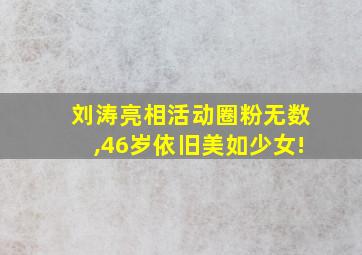 刘涛亮相活动圈粉无数,46岁依旧美如少女!